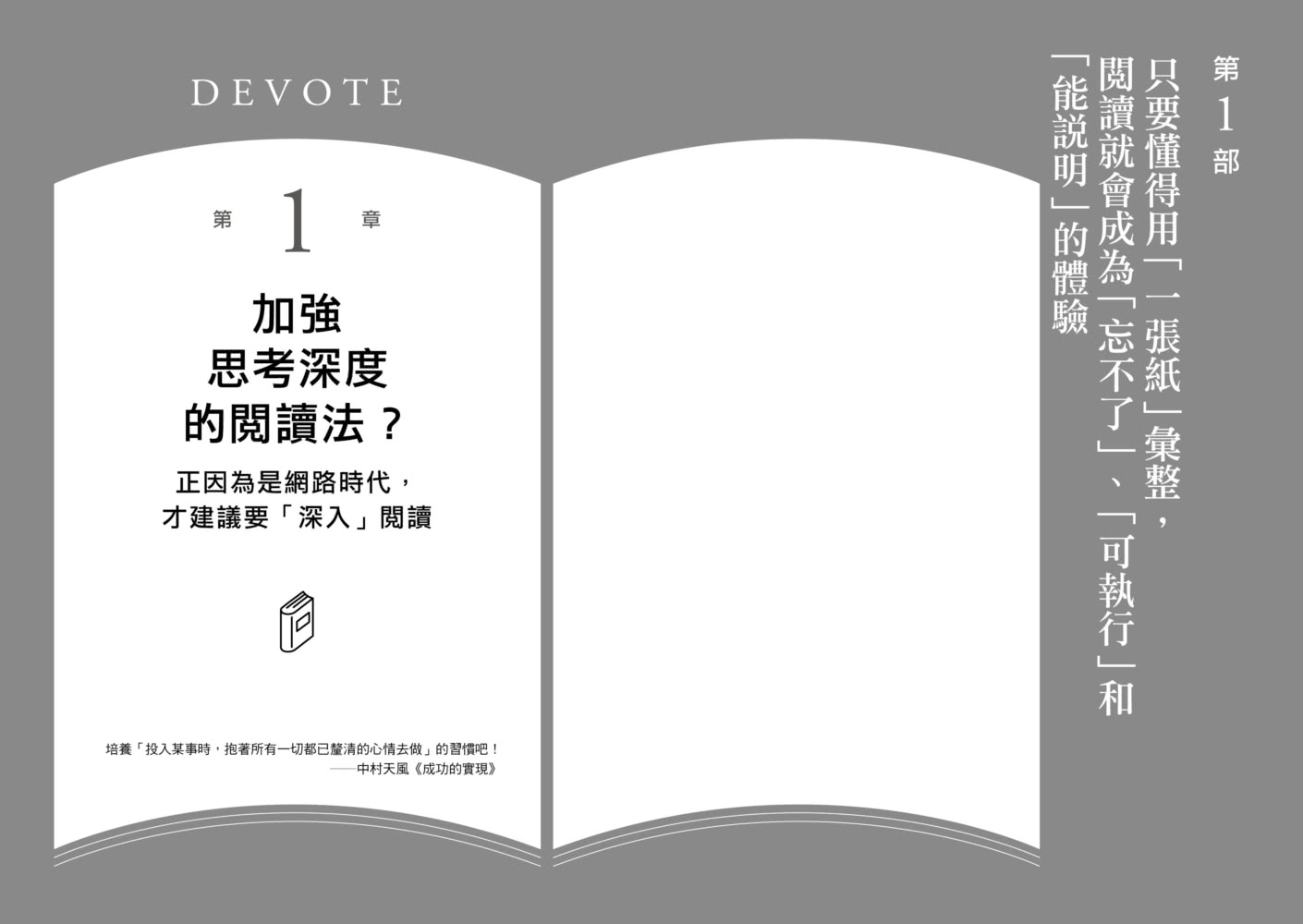 第 1 部

只要懂得用「一張紙」彙整，閱讀就會成為「忘不了」、「可執行」和「能說明」的體驗

DEVOTE

第 1 章

加強
思考深度
的閱讀法？

正因為是網路時代，
才建議要「深入」閱讀

培養「投入某事時，抱著所有一切都已釐清的心情去做」的習慣吧！
——中村天風《成功的實現》